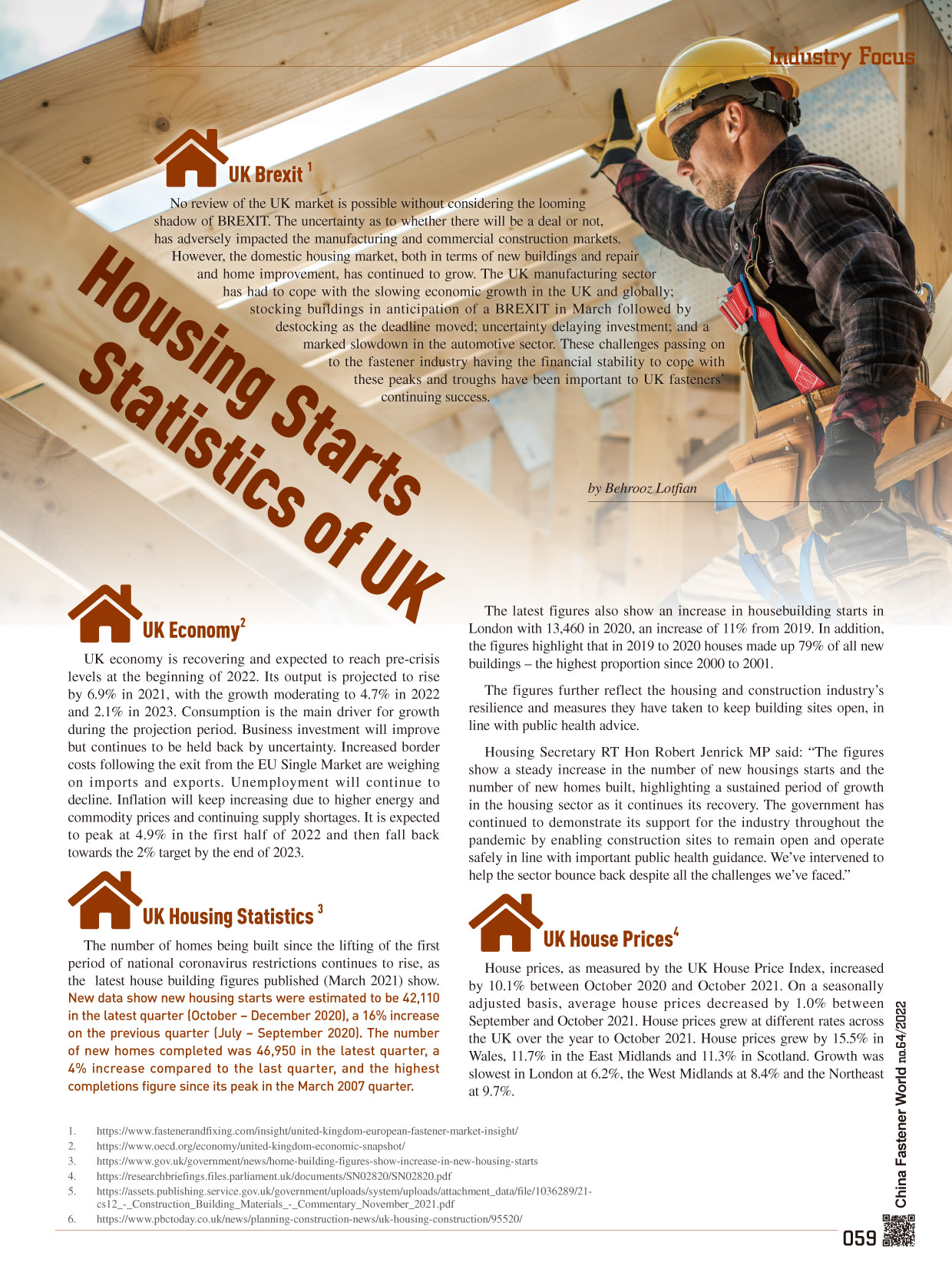 Industry Focus

Housing Starts Statistics of UK

UK Brexit $^1$

No review of the UK market is possible without considering the looming shadow of BREXIT. The uncertainty as to whether there will be a deal or not, has adversely impacted the manufacturing and commercial construction markets. However, the domestic housing market, both in terms of new buildings and repair and home improvement, has continued to grow. The UK manufacturing sector has had to cope with the slowing economic growth in the UK and globally; stocking buildings in anticipation of a BREXIT in March followed by destocking as the deadline moved; uncertainty delaying investment; and a marked slowdown in the automotive sector. These challenges passing on to the fastener industry having the financial stability to cope with these peaks and troughs have been important to UK fasteners' continuing success.

by Behrooz Lotfian

UK Economy$^2$

UK economy is recovering and expected to reach pre-crisis levels at the beginning of 2022. Its output is projected to rise by 6.9% in 2021, with the growth moderating to 4.7% in 2022 and 2.1% in 2023. Consumption is the main driver for growth during the projection period. Business investment will improve but continues to be held back by uncertainty. Increased border costs following the exit from the EU Single Market are weighing on imports and exports. Unemployment will continue to decline. Inflation will keep increasing due to higher energy and commodity prices and continuing supply shortages. It is expected to peak at 4.9% in the first half of 2022 and then fall back towards the 2% target by the end of 2023.

UK Housing Statistics $^3$

The number of homes being built since the lifting of the first period of national coronavirus restrictions continues to rise, as the latest house building figures published (March 2021) show. New data show new housing starts were estimated to be 42,110 in the latest quarter (October – December 2020), a 16% increase on the previous quarter (July – September 2020). The number of new homes completed was 46,950 in the latest quarter, a 4% increase compared to the last quarter, and the highest completions figure since its peak in the March 2007 quarter.

The latest figures also show an increase in housebuilding starts in London with 13,460 in 2020, an increase of 11% from 2019. In addition, the figures highlight that in 2019 to 2020 houses made up 79% of all new buildings – the highest proportion since 2000 to 2001.

The figures further reflect the housing and construction industry's resilience and measures they have taken to keep building sites open, in line with public health advice.

Housing Secretary RT Hon Robert Jenrick MP said: "The figures show a steady increase in the number of new housings starts and the number of new homes built, highlighting a sustained period of growth in the housing sector as it continues its recovery. The government has continued to demonstrate its support for the industry throughout the pandemic by enabling construction sites to remain open and operate safely in line with important public health guidance. We've intervened to help the sector bounce back despite all the challenges we've faced."

UK House Prices$^4$

House prices, as measured by the UK House Price Index, increased by 10.1% between October 2020 and October 2021. On a seasonally adjusted basis, average house prices decreased by 1.0% between September and October 2021. House prices grew at different rates across the UK over the year to October 2021. House prices grew by 15.5% in Wales, 11.7% in the East Midlands and 11.3% in Scotland. Growth was slowest in London at 6.2%, the West Midlands at 8.4% and the Northeast at 9.7%.

1. https://www.fastenerandfixing.com/insight/united-kingdom-european-fastener-market-insight/
2. https://www.oecd.org/economy/united-kingdom-economic-snapshot/
3. https://www.gov.uk/government/news/home-building-figures-show-increase-in-new-housing-starts
4. https://researchbriefings.files.parliament.uk/documents/SN02820/SN02820.pdf
5. https://assets.publishing.service.gov.uk/government/uploads/system/uploads/attachment_data/file/1036289/21-cs12_-_Construction_Building_Materials_-_Commentary_November_2021.pdf
6. https://www.pbctoday.co.uk/news/planning-construction-news/uk-housing-construction/95520/

China Fastener World no.64/2022

059